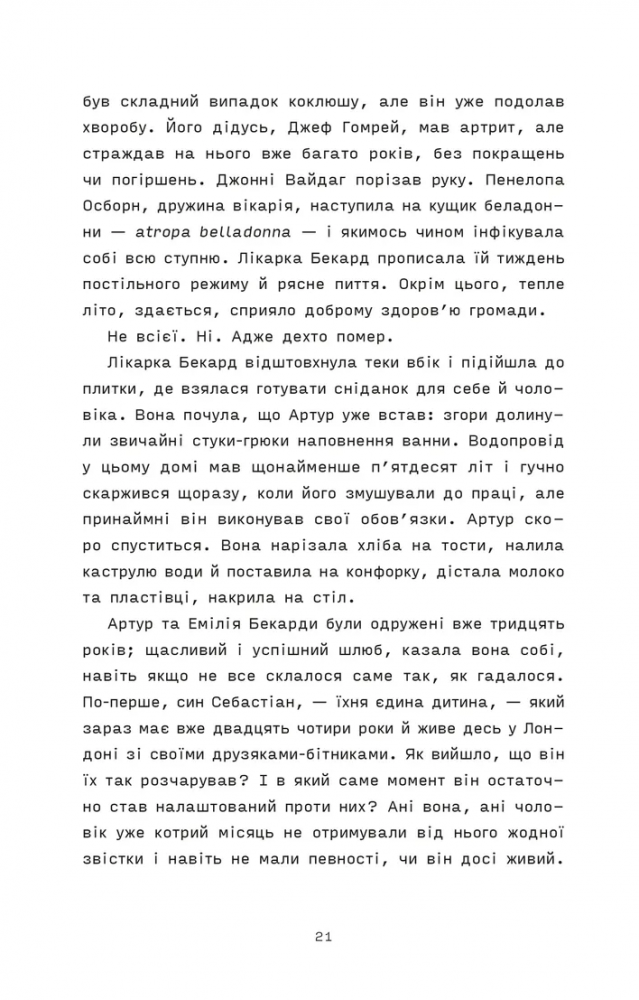 був складний випадок коклюшу, але він уже подолав хворобу. Його дідусь, Джеф Гомрей, мав артрит, але страждав на нього вже багато років, без покращень чи погіршень. Джонні Вайдаг порізав руку. Пенелопа Осборн, дружина вікарія, наступила на кущик беладонни — atropa belladonna — і якимось чином інфікувала собі всю ступню. Лікарка Бекард прописала їй тиждень постільного режиму й рясне пиття. Окрім цього, тепле літо, здається, сприяло доброму здоров'ю громади.

Не всієї. Ні. Адже дехто помер.

Лікарка Бекард відштовхнула теки вбік і підійшла до плитки, де взялася готувати сніданок для себе й чоловіка. Вона почула, що Артур уже встав: згори долинули звичайні стуки-грюки наповнення ванни. Водопровід у цьому домі мав щонайменше п'ятдесят літ і гучно скаржився щоразу, коли його змушували до праці, але принаймні він виконував свої обов'язки. Артур скоро спуститься. Вона нарізала хліба на тости, налила каструлю води й поставила на конфорку, дістала молоко та пластівці, накрила на стіл.

Артур та Емілія Бекарди були одружені вже тридцять років; щасливий і успішний шлюб, казала вона собі, навіть якщо не все склалося саме так, як гадалося. По-перше, син Себастіан, — їхня єдина дитина, — який зараз має вже двадцять чотири роки й живе десь у Лондоні зі своїми друзяками-бітниками. Як вийшло, що він їх так розчарував? І в який саме момент він остаточно став налаштований проти них? Ані вона, ані чоловік уже котрий місяць не отримували від нього жодної звістки і навіть не мали певності, чи він досі живий.

21